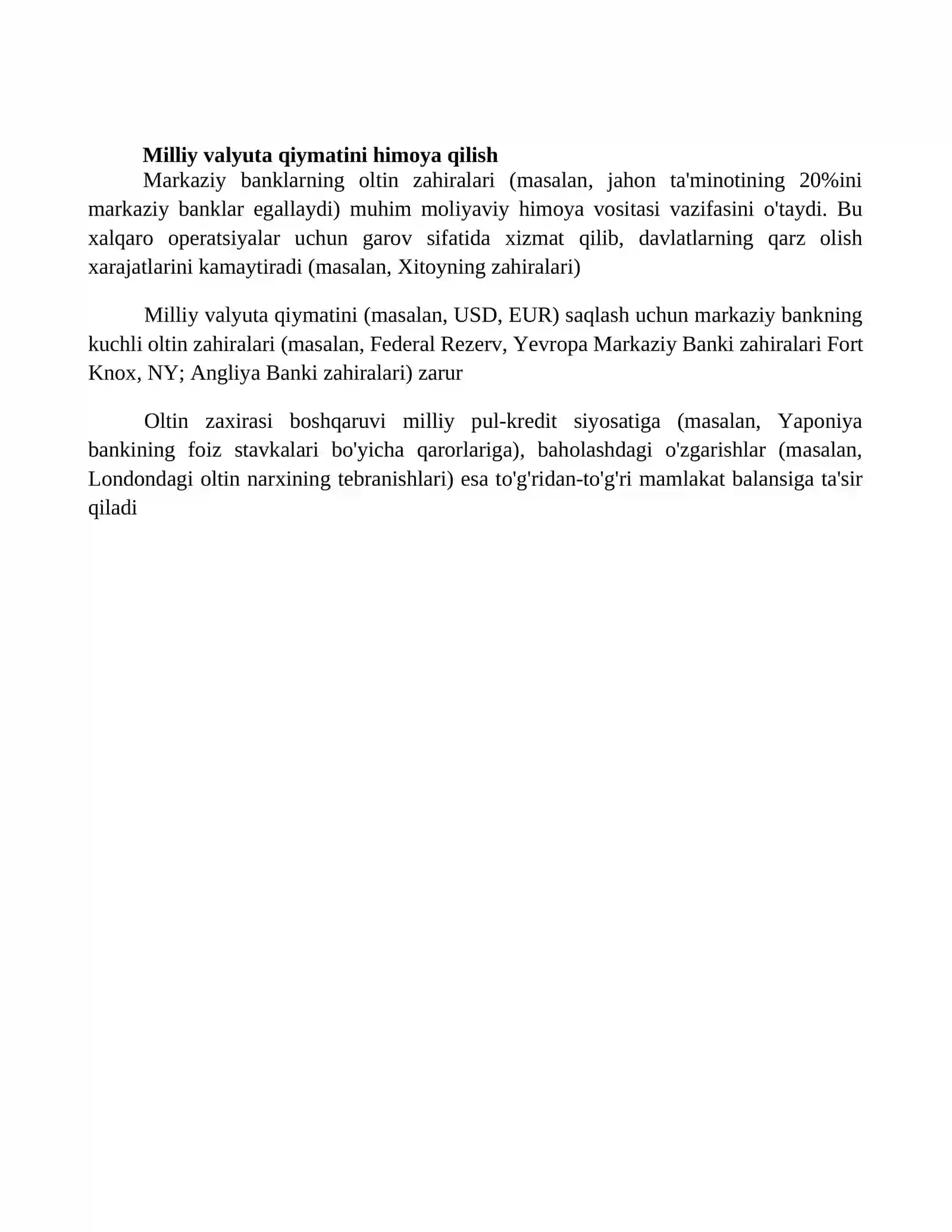 Milliy valyuta qiymatini himoya qilish

Markaziy banklarning oltin zahiralari (masalan, jahon ta'minotining 20%ini markaziy banklar egallaydi) muhim moliyaviy himoya vositasi vazifasini o'taydi. Bu xalqaro operatsiyalar uchun garov sifatida xizmat qilib, davlatlarning qarz olish xarajatlarini kamaytiradi (masalan, Xitoyning zahiralari)

Milliy valyuta qiymatini (masalan, USD, EUR) saqlash uchun markaziy bankning kuchli oltin zahiralari (masalan, Federal Rezerv, Yevropa Markaziy Banki zahiralari Fort Knox, NY; Angliya Banki zahiralari) zarur

Oltin zaxirasi boshqaruvi milliy pul-kredit siyosatiga (masalan, Yaponiya bankining foiz stavkalari bo'yicha qarorlariga), baholashdagi o'zgarishlar (masalan, Londondagi oltin narxining tebranishlari) esa to'g'ridan-to'g'ri mamlakat balansiga ta'sir qiladi